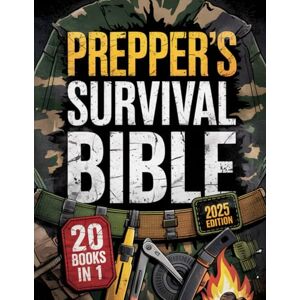 PREPPER'S SURVIVAL BIBLE

2025 EDITION

20 BOOKS IN 1